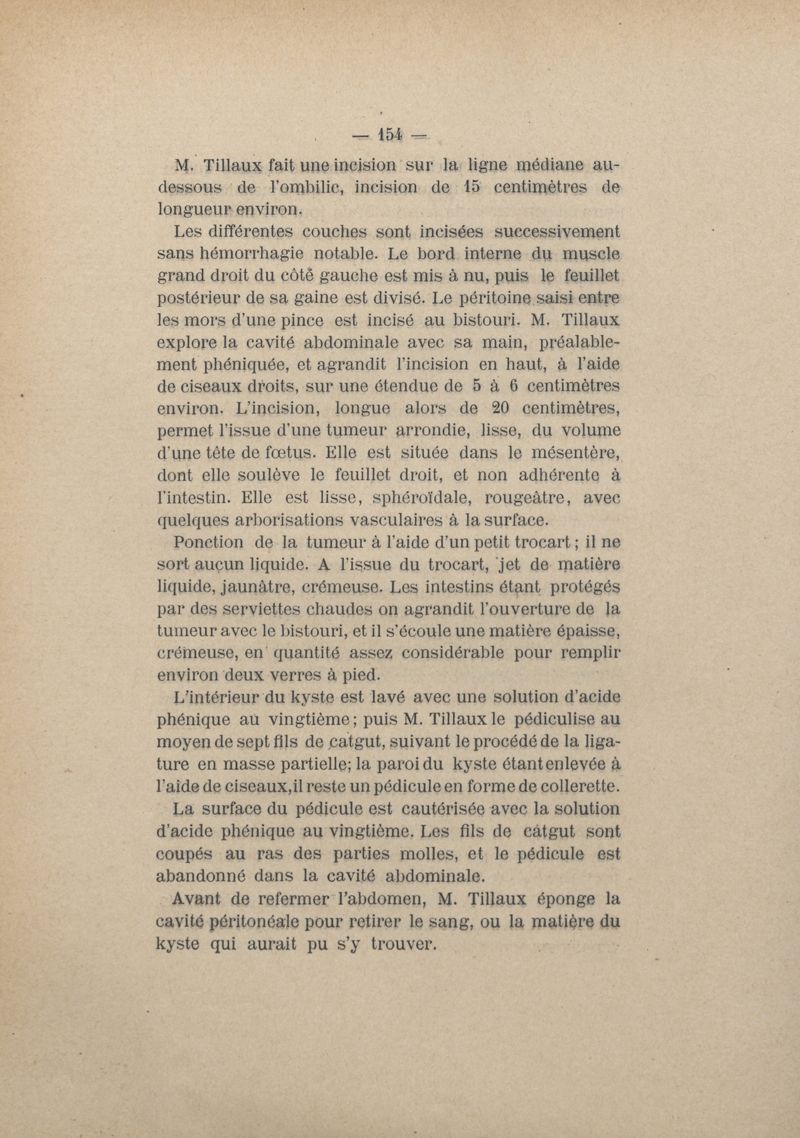 — 154 —

M. Tillaux fait une incision sur la ligne médiane au-dessous de l'ombilic, incision de 15 centimètres de longueur environ.

Les différentes couches sont incisées successivement sans hémorrhagie notable. Le bord interne du muscle grand droit du côté gauche est mis à nu, puis le feuillet postérieur de sa gaine est divisé. Le péritoine saisi entre les mors d'une pince est incisé au bistouri. M. Tillaux explore la cavité abdominale avec sa main, préalablement phéniquée, et agrandit l'incision en haut, à l'aide de ciseaux droits, sur une étendue de 5 à 6 centimètres environ. L'incision, longue alors de 20 centimètres, permet l'issue d'une tumeur arrondie, lisse, du volume d'une tête de fœtus. Elle est située dans le mésentère, dont elle soulève le feuillet droit, et non adhérente à l'intestin. Elle est lisse, sphéroïdale, rougeâtre, avec quelques arborisations vasculaires à la surface.

Ponction de la tumeur à l'aide d'un petit trocart ; il ne sort aucun liquide. A l'issue du trocart, jet de matière liquide, jaunâtre, crémeuse. Les intestins étant protégés par des serviettes chaudes on agrandit l'ouverture de la tumeur avec le bistouri, et il s'écoule une matière épaisse, crémeuse, en quantité assez considérable pour remplir environ deux verres à pied.

L'intérieur du kyste est lavé avec une solution d'acide phénique au vingtième ; puis M. Tillaux le pédiculise au moyen de sept fils de catgut, suivant le procédé de la ligature en masse partielle; la paroi du kyste étant enlevée à l'aide de ciseaux, il reste un pédicule en forme de collerette.

La surface du pédicule est cautérisée avec la solution d'acide phénique au vingtième. Les fils de catgut sont coupés au ras des parties molles, et le pédicule est abandonné dans la cavité abdominale.

Avant de refermer l'abdomen, M. Tillaux éponge la cavité péritonéale pour retirer le sang, ou la matière du kyste qui aurait pu s'y trouver.